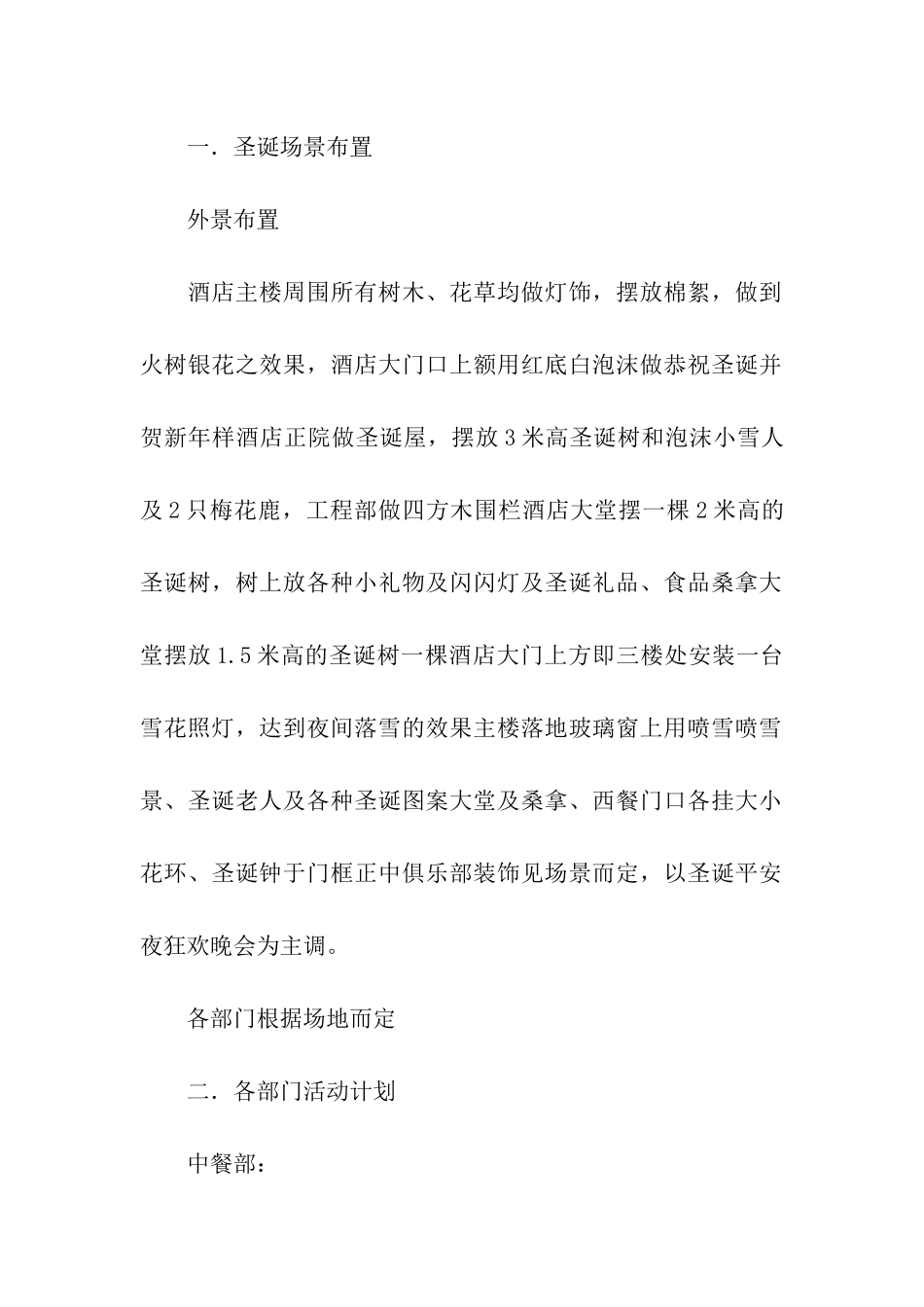 一．圣诞场景布置

外景布置

酒店主楼周围所有树木、花草均做灯饰，摆放棉絮，做到火树银花之效果，酒店大门口上额用红底白泡沫做恭祝圣诞并贺新年样酒店正院做圣诞屋，摆放3米高圣诞树和泡沫小雪人及2只梅花鹿，工程部做四方木围栏酒店大堂摆一棵2米高的圣诞树，树上放各种小礼物及闪闪灯及圣诞礼品、食品桑拿大堂摆放1.5米高的圣诞树一棵酒店大门上方即三楼处安装一台雪花照灯，达到夜间落雪的效果主楼落地玻璃窗上用喷雪喷雪景、圣诞老人及各种圣诞图案大堂及桑拿、西餐门口各挂大小花环、圣诞钟于门框正中俱乐部装饰见场景而定，以圣诞平安夜狂欢晚会为主调。

各部门根据场地而定

二．各部门活动计划

中餐部：